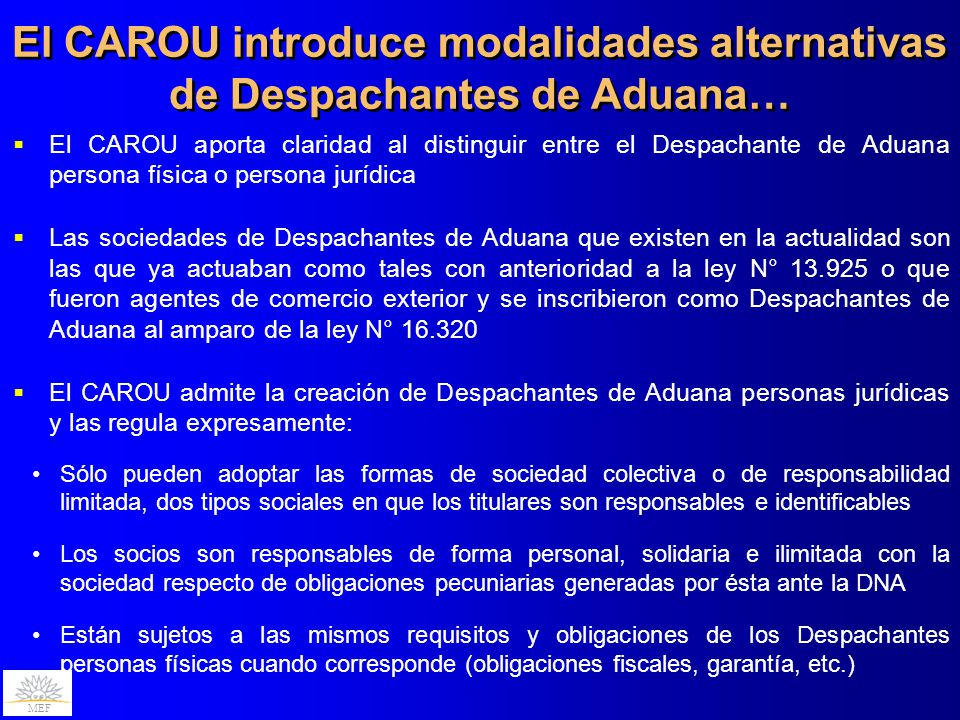 El CAROU introduce modalidades alternativas de Despachantes de Aduana…

▪ El CAROU aporta claridad al distinguir entre el Despachante de Aduana persona física o persona jurídica

▪ Las sociedades de Despachantes de Aduana que existen en la actualidad son las que ya actuaban como tales con anterioridad a la ley N° 13.925 o que fueron agentes de comercio exterior y se inscribieron como Despachantes de Aduana al amparo de la ley N° 16.320

▪ El CAROU admite la creación de Despachantes de Aduana personas jurídicas y las regula expresamente:

• Sólo pueden adoptar las formas de sociedad colectiva o de responsabilidad limitada, dos tipos sociales en que los titulares son responsables e identificables

• Los socios son responsables de forma personal, solidaria e ilimitada con la sociedad respecto de obligaciones pecuniarias generadas por ésta ante la DNA

• Están sujetos a las mismos requisitos y obligaciones de los Despachantes personas físicas cuando corresponde (obligaciones fiscales, garantía, etc.)

MEF